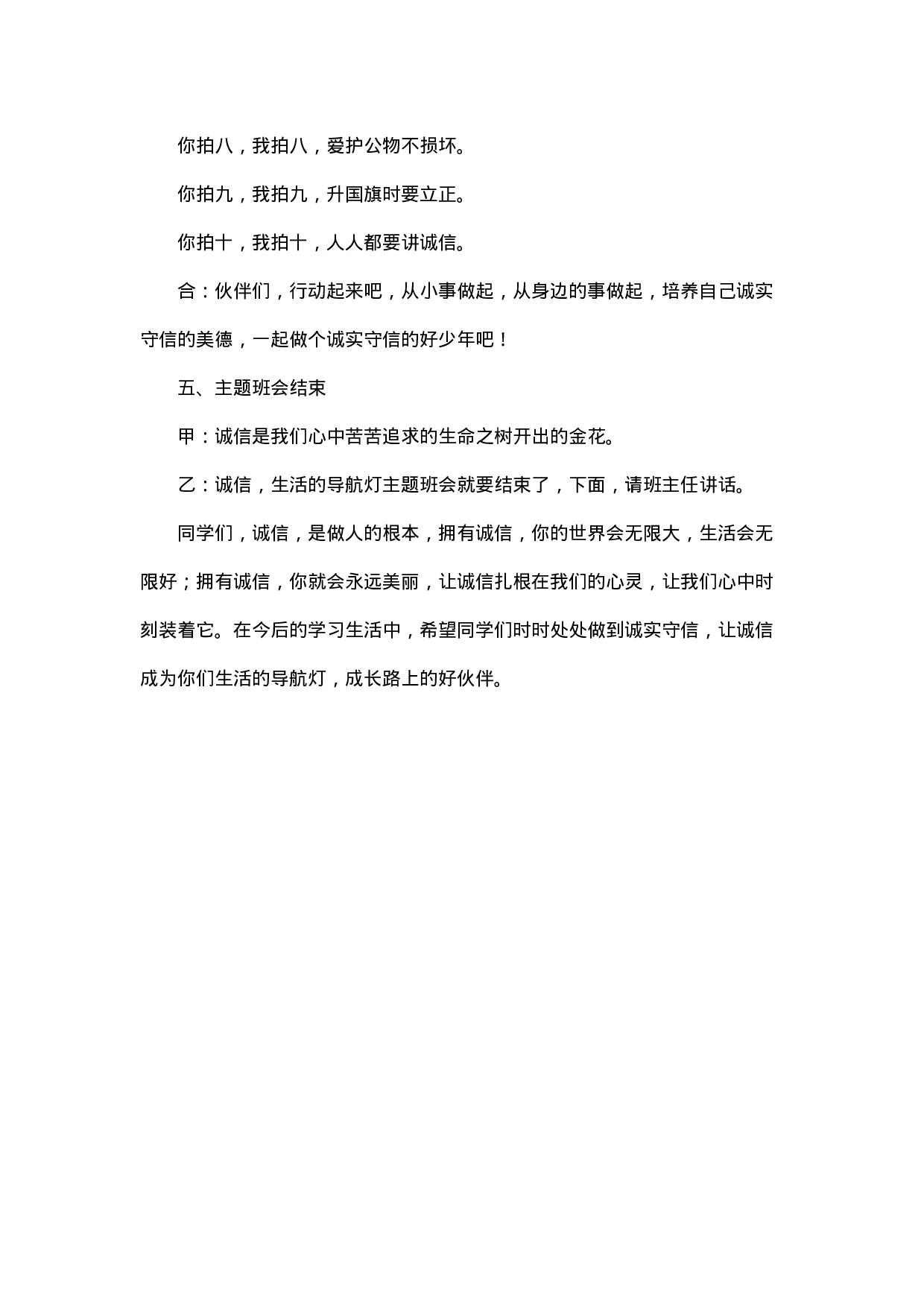 你拍八，我拍八，爱护公物不损坏。

你拍九，我拍九，升国旗时要立正。

你拍十，我拍十，人人都要讲诚信。

合：伙伴们，行动起来吧，从小事做起，从身边的事做起，培养自己诚实守信的美德，一起做个诚实守信的好少年吧！

五、主题班会结束

甲：诚信是我们心中苦苦追求的生命之树开出的金花。

乙：诚信，生活的导航灯主题班会就要结束了，下面，请班主任讲话。

同学们，诚信，是做人的根本，拥有诚信，你的世界会无限大，生活会无限好；拥有诚信，你就会永远美丽，让诚信扎根在我们的心灵，让我们心中时刻装着它。在今后的学习生活中，希望同学们时时处处做到诚实守信，让诚信成为你们生活的导航灯，成长路上的好伙伴。